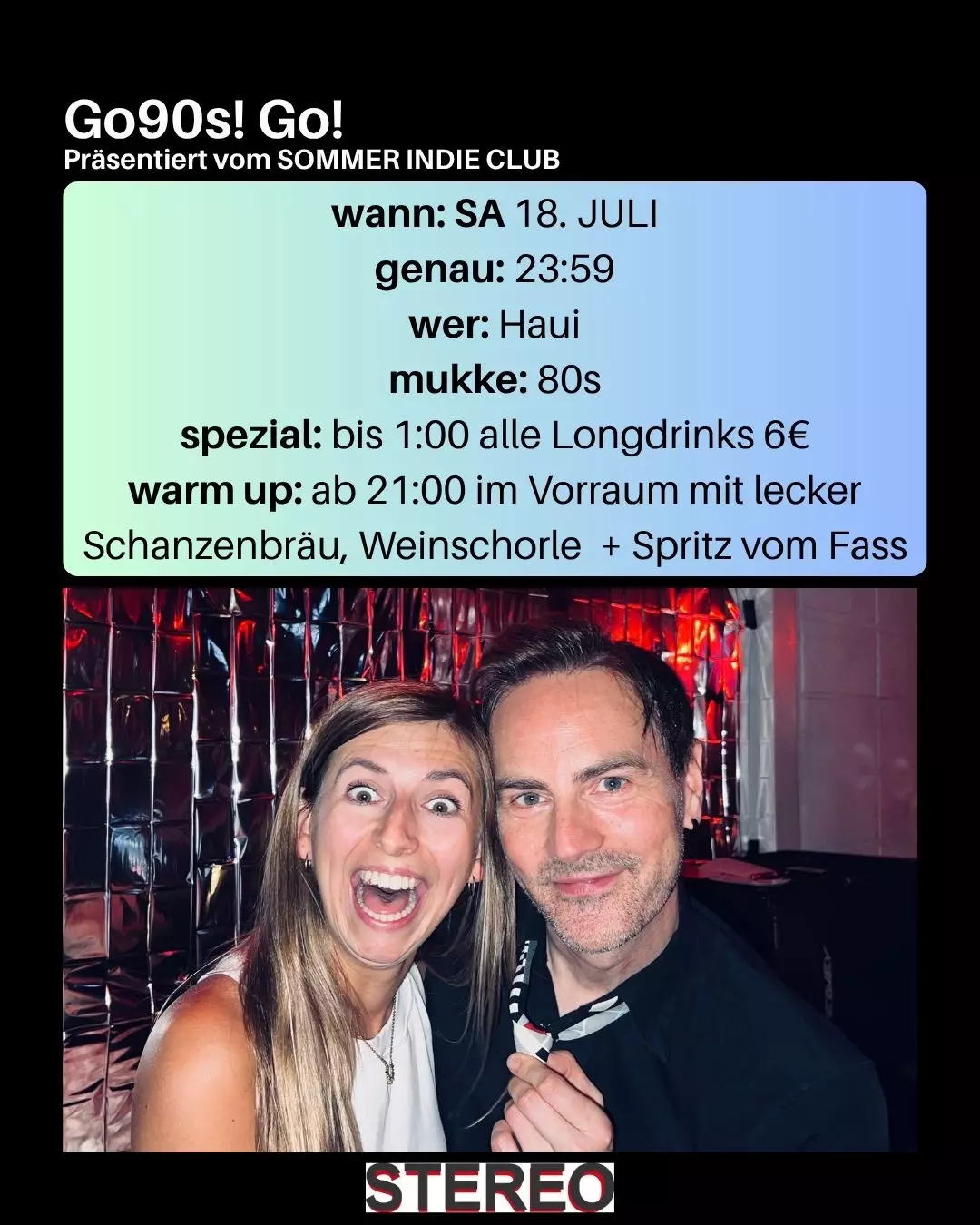 Go90s! Go!
Präsentiert vom SOMMER INDIE CLUB

wann: SA 18. JULI
genau: 23:59
wer: Haui
mukke: 80s
spezial: bis 1:00 alle Longdrinks 6€
warm up: ab 21:00 im Vorraum mit lecker Schanzenbräu, Weinschorle + Spritz vom Fass

STEREO